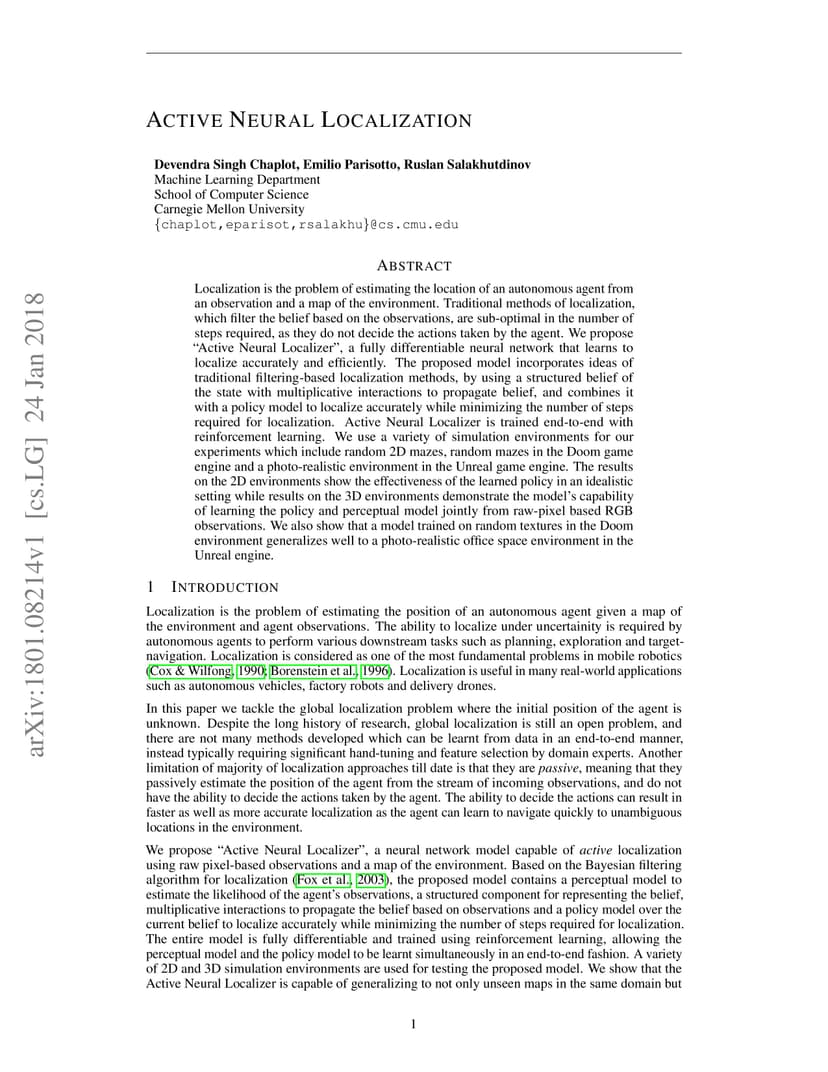 arXiv:1801.08214v1 [cs.LG] 24 Jan 2018

ACTIVE NEURAL LOCALIZATION

Devendra Singh Chaplot, Emilio Parisotto, Ruslan Salakhutdinov
Machine Learning Department
School of Computer Science
Carnegie Mellon University
{chaplot,eparisot,rsalakhu}@cs.cmu.edu

ABSTRACT

Localization is the problem of estimating the location of an autonomous agent from an observation and a map of the environment. Traditional methods of localization, which filter the belief based on the observations, are sub-optimal in the number of steps required, as they do not decide the actions taken by the agent. We propose "Active Neural Localizer", a fully differentiable neural network that learns to localize accurately and efficiently. The proposed model incorporates ideas of traditional filtering-based localization methods, by using a structured belief of the state with multiplicative interactions to propagate belief, and combines it with a policy model to localize accurately while minimizing the number of steps required for localization. Active Neural Localizer is trained end-to-end with reinforcement learning. We use a variety of simulation environments for our experiments which include random 2D mazes, random mazes in the Doom game engine and a photo-realistic environment in the Unreal game engine. The results on the 2D environments show the effectiveness of the learned policy in an idealistic setting while results on the 3D environments demonstrate the model's capability of learning the policy and perceptual model jointly from raw-pixel based RGB observations. We also show that a model trained on random textures in the Doom environment generalizes well to a photo-realistic office space environment in the Unreal engine.

1 INTRODUCTION

Localization is the problem of estimating the position of an autonomous agent given a map of the environment and agent observations. The ability to localize under uncertainity is required by autonomous agents to perform various downstream tasks such as planning, exploration and target-navigation. Localization is considered as one of the most fundamental problems in mobile robotics (Cox & Wilfong, 1990; Borenstein et al., 1996). Localization is useful in many real-world applications such as autonomous vehicles, factory robots and delivery drones.

In this paper we tackle the global localization problem where the initial position of the agent is unknown. Despite the long history of research, global localization is still an open problem, and there are not many methods developed which can be learnt from data in an end-to-end manner, instead typically requiring significant hand-tuning and feature selection by domain experts. Another limitation of majority of localization approaches till date is that they are passive, meaning that they passively estimate the position of the agent from the stream of incoming observations, and do not have the ability to decide the actions taken by the agent. The ability to decide the actions can result in faster as well as more accurate localization as the agent can learn to navigate quickly to unambiguous locations in the environment.

We propose "Active Neural Localizer", a neural network model capable of active localization using raw pixel-based observations and a map of the environment. Based on the Bayesian filtering algorithm for localization (Fox et al., 2003), the proposed model contains a perceptual model to estimate the likelihood of the agent's observations, a structured component for representing the belief, multiplicative interactions to propagate the belief based on observations and a policy model over the current belief to localize accurately while minimizing the number of steps required for localization. The entire model is fully differentiable and trained using reinforcement learning, allowing the perceptual model and the policy model to be learnt simultaneously in an end-to-end fashion. A variety of 2D and 3D simulation environments are used for testing the proposed model. We show that the Active Neural Localizer is capable of generalizing to not only unseen maps in the same domain but

1